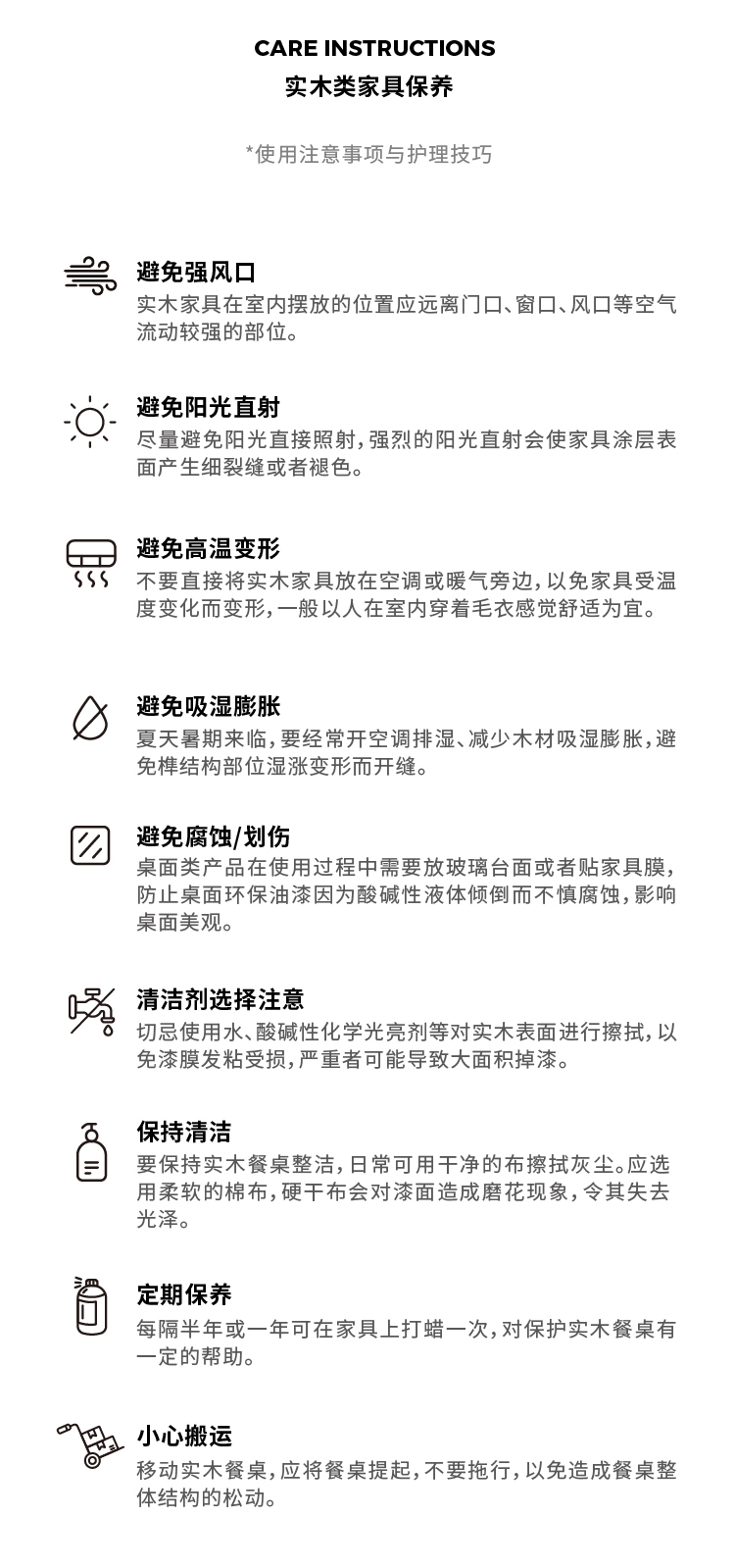 CARE INSTRUCTIONS
实木类家具保养

*使用注意事项与护理技巧

避免强风口
实木家具在室内摆放的位置应远离门口、窗口、风口等空气流动较强的部位。

避免阳光直射
尽量避免阳光直接照射，强烈的阳光直射会使家具涂层表面产生细裂缝或者褪色。

避免高温变形
不要直接将实木家具放在空调或暖气旁边，以免家具受温度变化而变形，一般以人在室内穿着毛衣感觉舒适为宜。

避免吸湿膨胀
夏天暑期来临，要经常开空调排湿、减少木材吸湿膨胀，避免榫结构部位湿涨变形而开缝。

避免腐蚀/划伤
桌面类产品在使用过程中需要放玻璃台面或者贴家具膜，防止桌面环保油漆因为酸碱性液体倾倒而不慎腐蚀，影响桌面美观。

清洁剂选择注意
切忌使用水、酸碱性化学光亮剂等对实木表面进行擦拭，以免漆膜发粘受损，严重者可能导致大面积掉漆。

保持清洁
要保持实木餐桌整洁，日常可用干净的布擦拭灰尘。应选用柔软的棉布，硬干布会对漆面造成磨花现象，令其失去光泽。

定期保养
每隔半年或一年可在家具上打蜡一次，对保护实木餐桌有一定的帮助。

小心搬运
移动实木餐桌，应将餐桌提起，不要拖行，以免造成餐桌整体结构的松动。